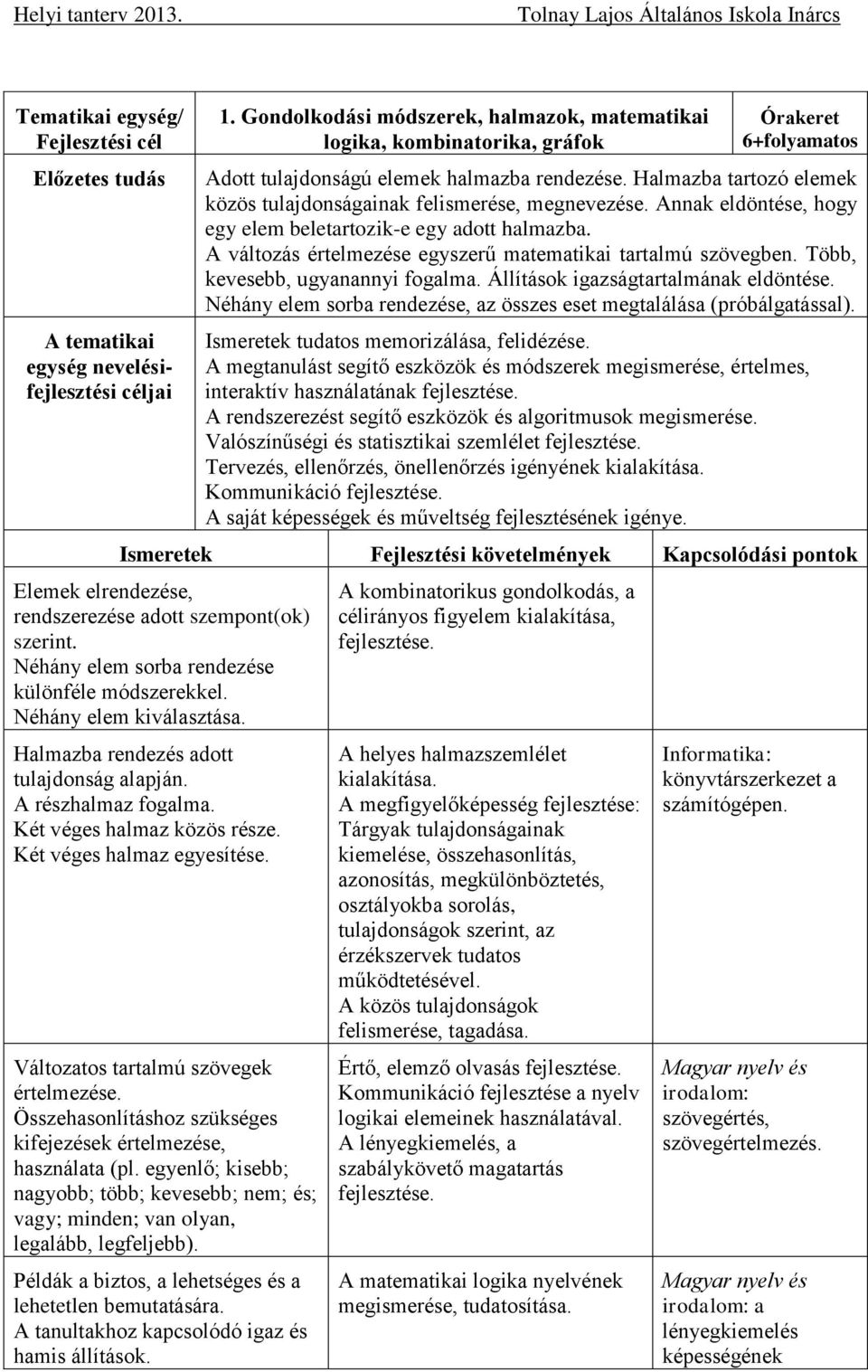 Helyi tanterv 2013. Tolnay Lajos Általános Iskola Inárcs

| Tematikai egység/ Fejlesztési cél | 1. Gondolkodási módszerek, halmazok, matematikai logika, kombinatorika, gráfok | Órakeret 6+folyamatos |
|---|---|---|
| Előzetes tudás | Adott tulajdonságú elemek halmazba rendezése. Halmazba tartozó elemek közös tulajdonságainak felismerése, megnevezése. Annak eldöntése, hogy egy elem beletartozik-e egy adott halmazba. A változás értelmezése egyszerű matematikai tartalmú szövegben. Több, kevesebb, ugyanannyi fogalma. Állítások igazságtartalmának eldöntése. Néhány elem sorba rendezése, az összes eset megtalálása (próbálgatással). | |
| A tematikai egység nevelési-fejlesztési céljai | Ismeretek tudatos memorizálása, felidézése. A megtanulást segítő eszközök és módszerek megismerése, értelmes, interaktív használatának fejlesztése. A rendszerezést segítő eszközök és algoritmusok megismerése. Valószínűségi és statisztikai szemlélet fejlesztése. Tervezés, ellenőrzés, önellenőrzés igényének kialakítása. Kommunikáció fejlesztése. A saját képességek és műveltség fejlesztésének igénye. | |

| Ismeretek | Fejlesztési követelmények | Kapcsolódási pontok |
|---|---|---|
| Elemek elrendezése, rendszerezése adott szempont(ok) szerint. Néhány elem sorba rendezése különféle módszerekkel. Néhány elem kiválasztása. | A kombinatorikus gondolkodás, a célirányos figyelem kialakítása, fejlesztése. | |
| Halmazba rendezés adott tulajdonság alapján. A részhalmaz fogalma. Két véges halmaz közös része. Két véges halmaz egyesítése. | A helyes halmazszemlélet kialakítása. A megfigyelőképesség fejlesztése: Tárgyak tulajdonságainak kiemelése, összehasonlítás, azonosítás, megkülönböztetés, osztályokba sorolás, tulajdonságok szerint, az érzékszervek tudatos működtetésével. A közös tulajdonságok felismerése, tagadása. | Informatika: könyvtárszerkezet a számítógépen. |
| Változatos tartalmú szövegek értelmezése. Összehasonlításhoz szükséges kifejezések értelmezése, használata (pl. egyenlő; kisebb; nagyobb; több; kevesebb; nem; és; vagy; minden; van olyan, legalább, legfeljebb). | Értő, elemző olvasás fejlesztése. Kommunikáció fejlesztése a nyelv logikai elemeinek használatával. A lényegkiemelés, a szabálykövető magatartás fejlesztése. | Magyar nyelv és irodalom: szövegértés, szövegértelmezés. |
| Példák a biztos, a lehetséges és a lehetetlen bemutatására. A tanultakhoz kapcsolódó igaz és hamis állítások. | A matematikai logika nyelvének megismerése, tudatosítása. | Magyar nyelv és irodalom: a lényegkiemelés képességének |